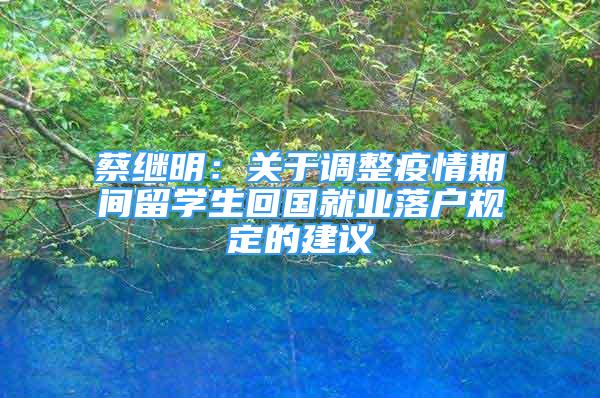 蔡继明：关于调整疫情期间留学生回国就业落户规定的建议